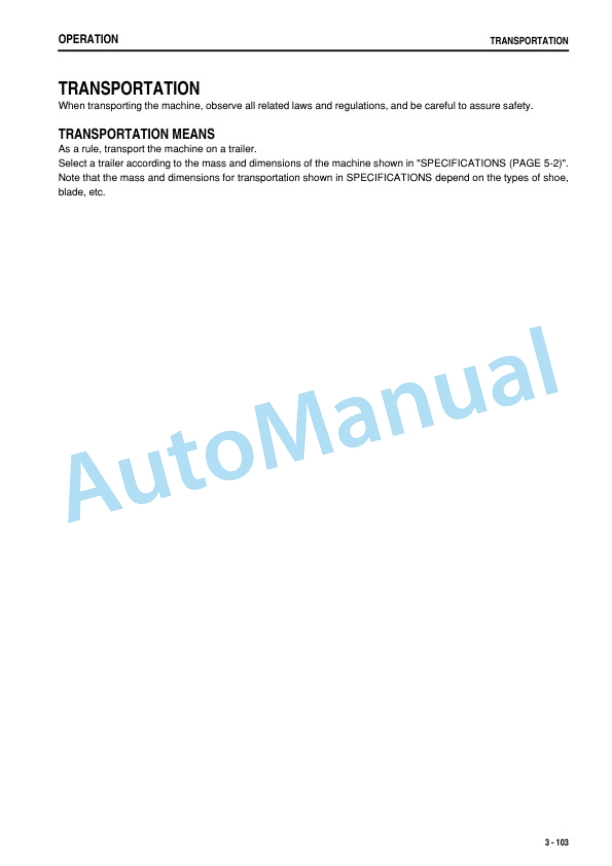 OPERATION

TRANSPORTATION

TRANSPORTATION

When transporting the machine, observe all related laws and regulations, and be careful to assure safety.

TRANSPORTATION MEANS

As a rule, transport the machine on a trailer.
Select a trailer according to the mass and dimensions of the machine shown in "SPECIFICATIONS (PAGE 5-2)".
Note that the mass and dimensions for transportation shown in SPECIFICATIONS depend on the types of shoe, blade, etc.

AutoManual

3 - 103